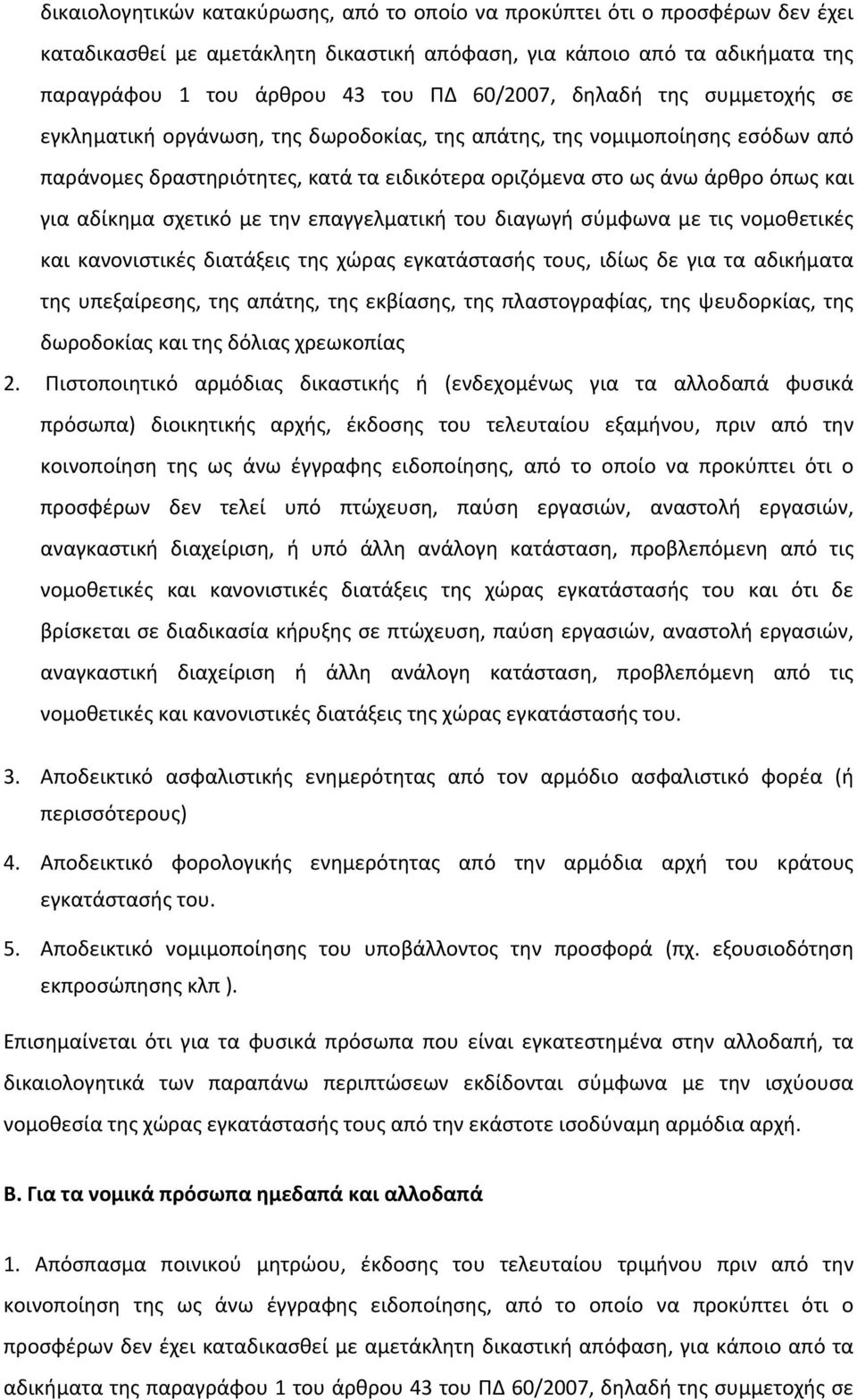 δικαιολογητικών κατακύρωσης, από το οποίο να προκύπτει ότι ο προσφέρων δεν έχει καταδικασθεί με αμετάκλητη δικαστική απόφαση, για κάποιο από τα αδικήματα της παραγράφου 1 του άρθρου 43 του ΠΔ 60/2007, δηλαδή της συμμετοχής σε εγκληματική οργάνωση, της δωροδοκίας, της απάτης, της νομιμοποίησης εσόδων από παράνομες δραστηριότητες, κατά τα ειδικότερα οριζόμενα στο ως άνω άρθρο όπως και για αδίκημα σχετικό με την επαγγελματική του διαγωγή σύμφωνα με τις νομοθετικές και κανονιστικές διατάξεις της χώρας εγκατάστασής τους, ιδίως δε για τα αδικήματα της υπεξαίρεσης, της απάτης, της εκβίασης, της πλαστογραφίας, της ψευδορκίας, της δωροδοκίας και της δόλιας χρεωκοπίας

2. Πιστοποιητικό αρμόδιας δικαστικής ή (ενδεχομένως για τα αλλοδαπά φυσικά πρόσωπα) διοικητικής αρχής, έκδοσης του τελευταίου εξαμήνου, πριν από την κοινοποίηση της ως άνω έγγραφης ειδοποίησης, από το οποίο να προκύπτει ότι ο προσφέρων δεν τελεί υπό πτώχευση, παύση εργασιών, αναστολή εργασιών, αναγκαστική διαχείριση, ή υπό άλλη ανάλογη κατάσταση, προβλεπόμενη από τις νομοθετικές και κανονιστικές διατάξεις της χώρας εγκατάστασής του και ότι δε βρίσκεται σε διαδικασία κήρυξης σε πτώχευση, παύση εργασιών, αναστολή εργασιών, αναγκαστική διαχείριση ή άλλη ανάλογη κατάσταση, προβλεπόμενη από τις νομοθετικές και κανονιστικές διατάξεις της χώρας εγκατάστασής του.

3. Αποδεικτικό ασφαλιστικής ενημερότητας από τον αρμόδιο ασφαλιστικό φορέα (ή περισσότερους)

4. Αποδεικτικό φορολογικής ενημερότητας από την αρμόδια αρχή του κράτους εγκατάστασής του.

5. Αποδεικτικό νομιμοποίησης του υποβάλλοντος την προσφορά (πχ. εξουσιοδότηση εκπροσώπησης κλπ ).

Επισημαίνεται ότι για τα φυσικά πρόσωπα που είναι εγκατεστημένα στην αλλοδαπή, τα δικαιολογητικά των παραπάνω περιπτώσεων εκδίδονται σύμφωνα με την ισχύουσα νομοθεσία της χώρας εγκατάστασής τους από την εκάστοτε ισοδύναμη αρμόδια αρχή.

Β. Για τα νομικά πρόσωπα ημεδαπά και αλλοδαπά

1. Απόσπασμα ποινικού μητρώου, έκδοσης του τελευταίου τριμήνου πριν από την κοινοποίηση της ως άνω έγγραφης ειδοποίησης, από το οποίο να προκύπτει ότι ο προσφέρων δεν έχει καταδικασθεί με αμετάκλητη δικαστική απόφαση, για κάποιο από τα αδικήματα της παραγράφου 1 του άρθρου 43 του ΠΔ 60/2007, δηλαδή της συμμετοχής σε